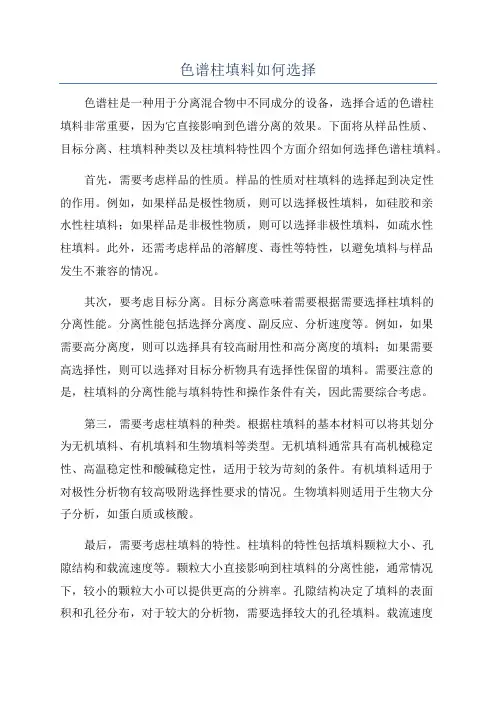 色谱柱填料如何选择

色谱柱是一种用于分离混合物中不同成分的设备，选择合适的色谱柱填料非常重要，因为它直接影响到色谱分离的效果。下面将从样品性质、目标分离、柱填料种类以及柱填料特性四个方面介绍如何选择色谱柱填料。

首先，需要考虑样品的性质。样品的性质对柱填料的选择起到决定性的作用。例如，如果样品是极性物质，则可以选择极性填料，如硅胶和亲水性柱填料；如果样品是非极性物质，则可以选择非极性填料，如疏水性柱填料。此外，还需考虑样品的溶解度、毒性等特性，以避免填料与样品发生不兼容的情况。

其次，要考虑目标分离。目标分离意味着需要根据需要选择柱填料的分离性能。分离性能包括选择分离度、副反应、分析速度等。例如，如果需要高分离度，则可以选择具有较高耐用性和高分离度的填料；如果需要高选择性，则可以选择对目标分析物具有选择性保留的填料。需要注意的是，柱填料的分离性能与填料特性和操作条件有关，因此需要综合考虑。

第三，需要考虑柱填料的种类。根据柱填料的基本材料可以将其划分为无机填料、有机填料和生物填料等类型。无机填料通常具有高机械稳定性、高温稳定性和酸碱稳定性，适用于较为苛刻的条件。有机填料适用于对极性分析物有较高吸附选择性要求的情况。生物填料则适用于生物大分子分析，如蛋白质或核酸。

最后，需要考虑柱填料的特性。柱填料的特性包括填料颗粒大小、孔隙结构和载流速度等。颗粒大小直接影响到柱填料的分离性能，通常情况下，较小的颗粒大小可以提供更高的分辨率。孔隙结构决定了填料的表面积和孔径分布，对于较大的分析物，需要选择较大的孔径填料。载流速度